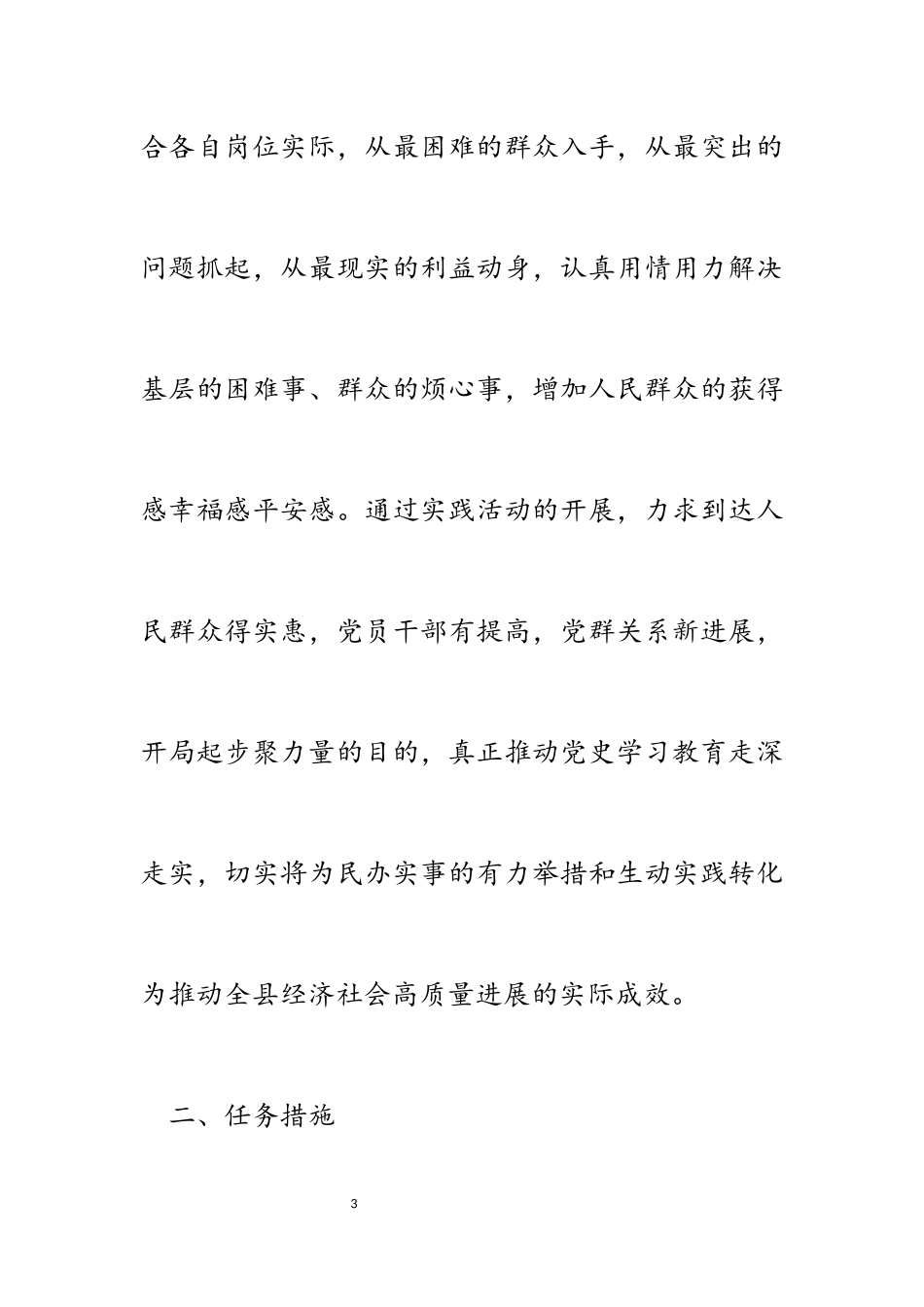 合各自岗位实际，从最困难的群众入手，从最突出的问题抓起，从最现实的利益动身，认真用情用力解决基层的困难事、群众的烦心事，增加人民群众的获得感幸福感平安感。通过实践活动的开展，力求到达人民群众得实惠，党员干部有提高，党群关系新进展，开局起步聚力量的目的，真正推动党史学习教育走深走实，切实将为民办实事的有力举措和生动实践转化为推动全县经济社会高质量进展的实际成效。

二、任务措施

3